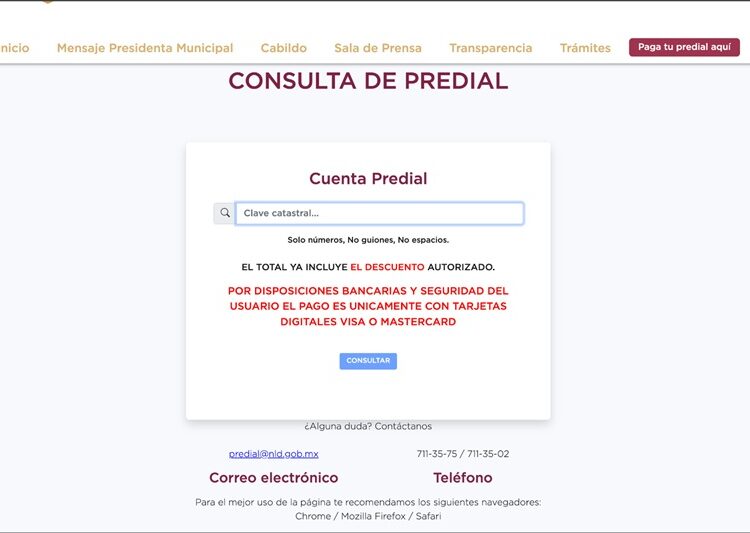 nicio Mensaje Presidenta Municipal Cabildo Sala de Prensa Transparencia Trámites Paga tu predial aquí

CONSULTA DE PREDIAL

Cuenta Predial

Clave catastral...

Solo números, No guiones, No espacios.

EL TOTAL YA INCLUYE EL DESCUENTO AUTORIZADO.

POR DISPOSICIONES BANCARIAS Y SEGURIDAD DEL USUARIO EL PAGO ES UNICAMENTE CON TARJETAS DIGITALES VISA O MASTERCARD

CONSULTAR

¿Alguna duda? Contáctanos

predial@nld.gob.mx

Correo electrónico

711-35-75 / 711-35-02

Teléfono

Para el mejor uso de la página te recomendamos los siguientes navegadores: Chrome / Mozilla Firefox / Safari